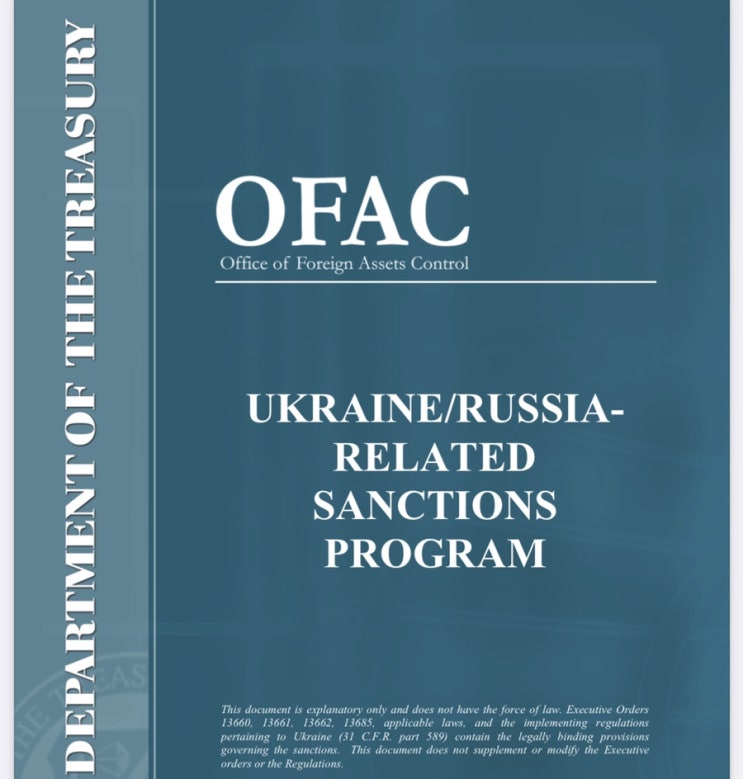 DEPARTMENT OF THE TREASURY

OFAC
Office of Foreign Assets Control

UKRAINE/RUSSIA-
RELATED
SANCTIONS
PROGRAM

This document is explanatory only and does not have the force of law. Executive Orders 13660, 13661, 13662, 13685, applicable laws, and the implementing regulations pertaining to Ukraine (31 C.F.R. part 589) contain the legally binding provisions governing the sanctions. This document does not supplement or modify the Executive orders or the Regulations.